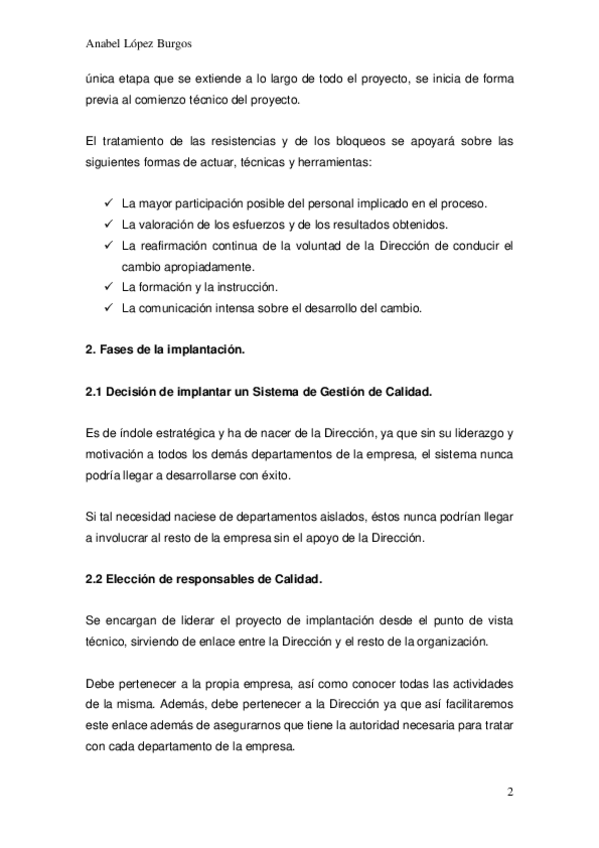 Anabel López Burgos

única etapa que se extiende a lo largo de todo el proyecto, se inicia de forma previa al comienzo técnico del proyecto.

El tratamiento de las resistencias y de los bloqueos se apoyará sobre las siguientes formas de actuar, técnicas y herramientas:

✓ La mayor participación posible del personal implicado en el proceso.
✓ La valoración de los esfuerzos y de los resultados obtenidos.
✓ La reafirmación continua de la voluntad de la Dirección de conducir el cambio apropiadamente.
✓ La formación y la instrucción.
✓ La comunicación intensa sobre el desarrollo del cambio.

2. Fases de la implantación.

2.1 Decisión de implantar un Sistema de Gestión de Calidad.

Es de índole estratégica y ha de nacer de la Dirección, ya que sin su liderazgo y motivación a todos los demás departamentos de la empresa, el sistema nunca podría llegar a desarrollarse con éxito.

Si tal necesidad naciese de departamentos aislados, éstos nunca podrían llegar a involucrar al resto de la empresa sin el apoyo de la Dirección.

2.2 Elección de responsables de Calidad.

Se encargan de liderar el proyecto de implantación desde el punto de vista técnico, sirviendo de enlace entre la Dirección y el resto de la organización.

Debe pertenecer a la propia empresa, así como conocer todas las actividades de la misma. Además, debe pertenecer a la Dirección ya que así facilitaremos este enlace además de asegurarnos que tiene la autoridad necesaria para tratar con cada departamento de la empresa.

2